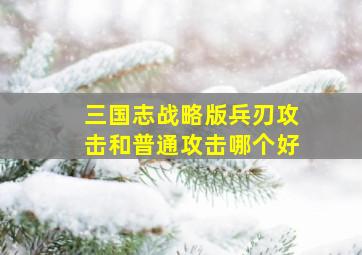 三国志战略版兵刃攻击和普通攻击哪个好